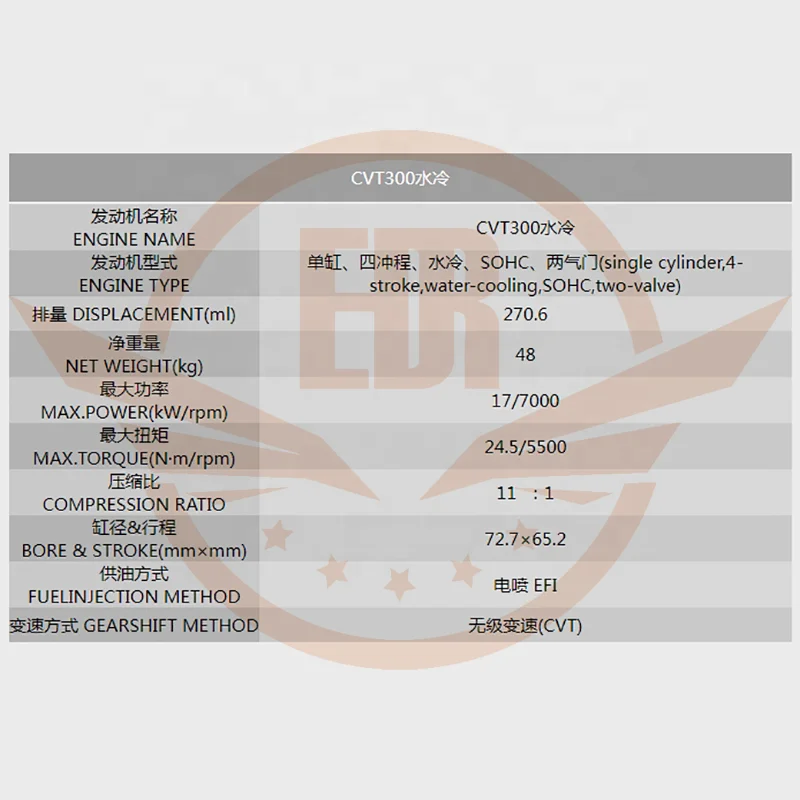 | CVT300水冷 | |
|---|---|
| 发动机名称 ENGINE NAME | CVT300水冷 |
| 发动机型式 ENGINE TYPE | 单缸、四冲程、水冷、SOHC、两气门(single cylinder,4-stroke,water-cooling,SOHC,two-valve) |
| 排量 DISPLACEMENT(ml) | 270.6 |
| 净重量 NET WEIGHT(kg) | 48 |
| 最大功率 MAX.POWER(kW/rpm) | 17/7000 |
| 最大扭矩 MAX.TORQUE(N·m/rpm) | 24.5/5500 |
| 压缩比 COMPRESSION RATIO | 11 : 1 |
| 缸径&行程 BORE & STROKE(mm×mm) | 72.7×65.2 |
| 供油方式 FUELINJECTION METHOD | 电喷 EFI |
| 变速方式 GEARSHIFT METHOD | 无级变速(CVT) |

EDR